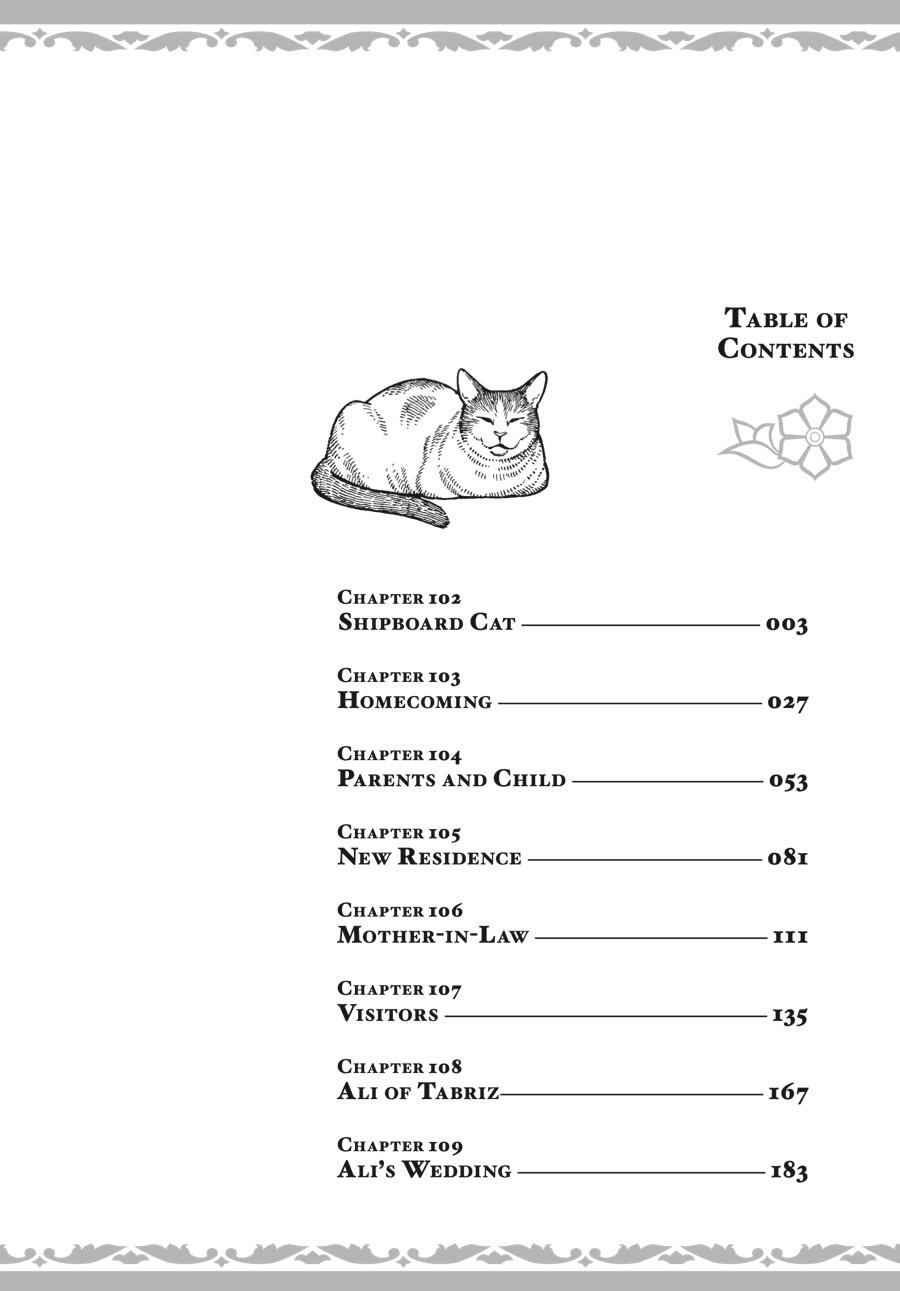 Table of Contents

Chapter 102
Shipboard Cat 003

Chapter 103
Homecoming 027

Chapter 104
Parents and Child 053

Chapter 105
New Residence 081

Chapter 106
Mother-in-Law 111

Chapter 107
Visitors 135

Chapter 108
Ali of Tabriz 167

Chapter 109
Ali's Wedding 183